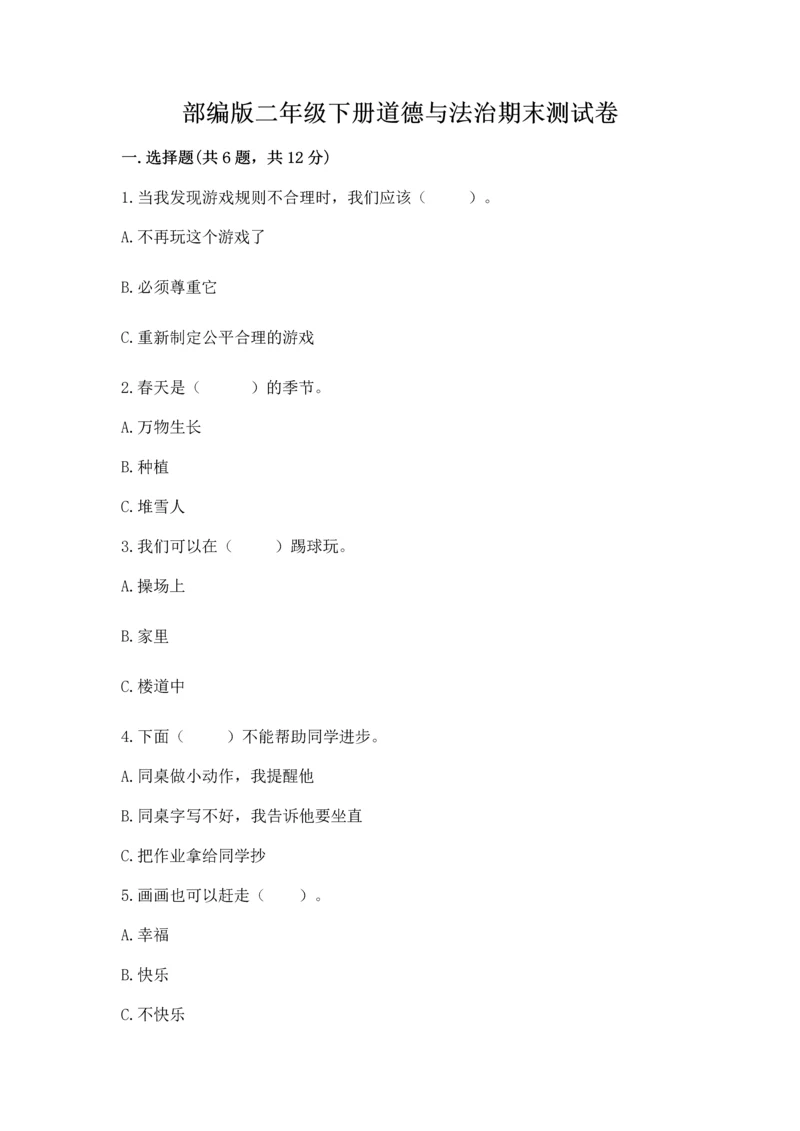 部编版二年级下册道德与法治期末测试卷

一.选择题(共6题，共12分)

1.当我发现游戏规则不合理时，我们应该（　　）。

A.不再玩这个游戏了

B.必须尊重它

C.重新制定公平合理的游戏

2.春天是（　　）的季节。

A.万物生长

B.种植

C.堆雪人

3.我们可以在（　　）踢球玩。

A.操场上

B.家里

C.楼道中

4.下面（　　）不能帮助同学进步。

A.同桌做小动作，我提醒他

B.同桌字写不好，我告诉他要坐直

C.把作业拿给同学抄

5.画画也可以赶走（　　）。

A.幸福

B.快乐

C.不快乐